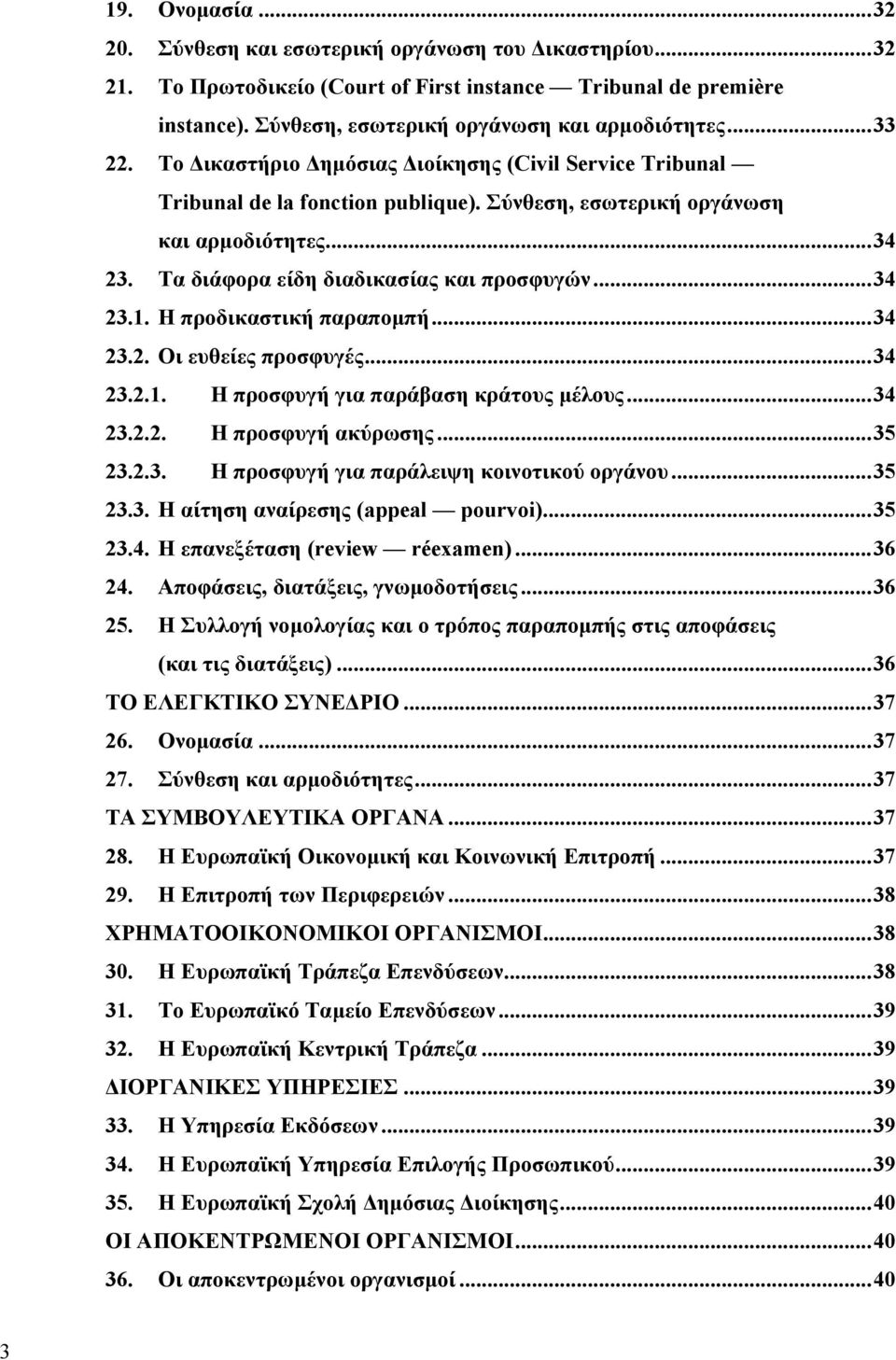 19. Ονομασία ...32
20. Σύνθεση και εσωτερική οργάνωση του Δικαστηρίου...32
21. Το Πρωτοδικείο (Court of First instance — Tribunal de première instance). Σύνθεση, εσωτερική οργάνωση και αρμοδιότητες...33
22. Το Δικαστήριο Δημόσιας Διοίκησης (Civil Service Tribunal — Tribunal de la fonction publique). Σύνθεση, εσωτερική οργάνωση και αρμοδιότητες...34
23. Τα διάφορα είδη διαδικασίας και προσφυγών...34
23.1. Η προδικαστική παραπομπή...34
23.2. Οι ευθείες προσφυγές...34
23.2.1. Η προσφυγή για παράβαση κράτους μέλους...34
23.2.2. Η προσφυγή ακύρωσης...35
23.2.3. Η προσφυγή για παράλειψη κοινοτικού οργάνου...35
23.3. Η αίτηση αναίρεσης (appeal — pourvoi)...35
23.4. Η επανεξέταση (review — réexamen)...36
24. Αποφάσεις, διατάξεις, γνωμοδοτήσεις...36
25. Η Συλλογή νομολογίας και ο τρόπος παραπομπής στις αποφάσεις (και τις διατάξεις)...36
ΤΟ ΕΛΕΓΚΤΙΚΟ ΣΥΝΕΔΡΙΟ...37
26. Ονομασία...37
27. Σύνθεση και αρμοδιότητες...37
ΤΑ ΣΥΜΒΟΥΛΕΥΤΙΚΑ ΟΡΓΑΝΑ...37
28. Η Ευρωπαϊκή Οικονομική και Κοινωνική Επιτροπή...37
29. Η Επιτροπή των Περιφερειών...38
ΧΡΗΜΑΤΟΟΙΚΟΝΟΜΙΚΟΙ ΟΡΓΑΝΙΣΜΟΙ...38
30. Η Ευρωπαϊκή Τράπεζα Επενδύσεων...38
31. Το Ευρωπαϊκό Ταμείο Επενδύσεων...39
32. Η Ευρωπαϊκή Κεντρική Τράπεζα...39
ΔΙΟΡΓΑΝΙΚΕΣ ΥΠΗΡΕΣΙΕΣ...39
33. Η Υπηρεσία Εκδόσεων...39
34. Η Ευρωπαϊκή Υπηρεσία Επιλογής Προσωπικού...39
35. Η Ευρωπαϊκή Σχολή Δημόσιας Διοίκησης...40
ΟΙ ΑΠΟΚΕΝΤΡΩΜΕΝΟΙ ΟΡΓΑΝΙΣΜΟΙ...40
36. Οι αποκεντρωμένοι οργανισμοί...40

3